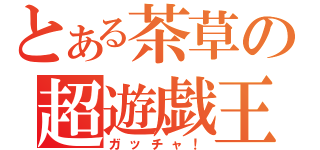 とある茶草の
超遊戯王
ガッチャ！